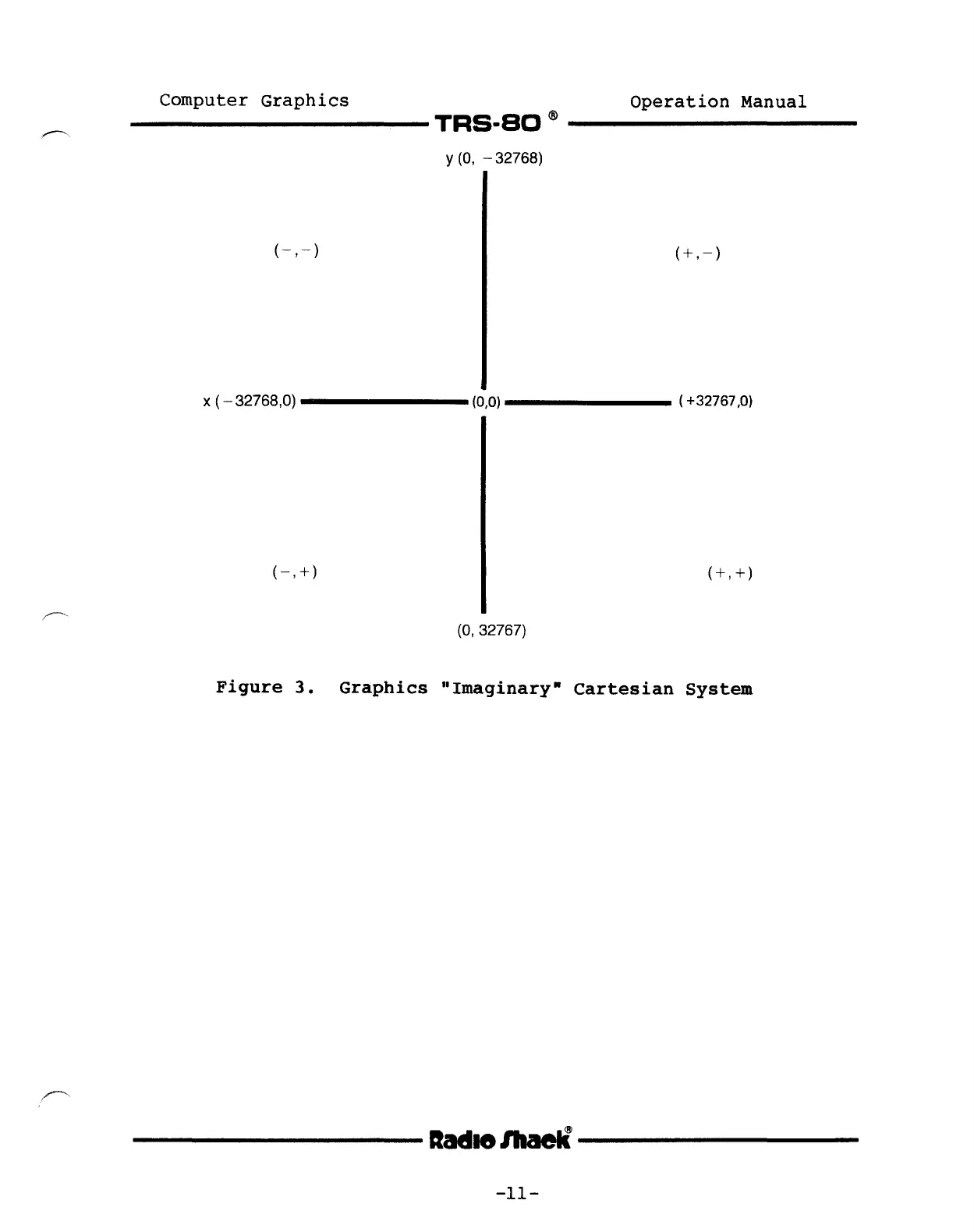 Computer Graphics

TRS-80 ®

Operation Manual

y (0, −32768)

(−,−)

(+,−)

x (−32768,0)

(0,0)

(+32767,0)

(−,+)

(+,+)

(0, 32767)

Figure 3. Graphics "Imaginary" Cartesian System

Radio Shack®

-11-